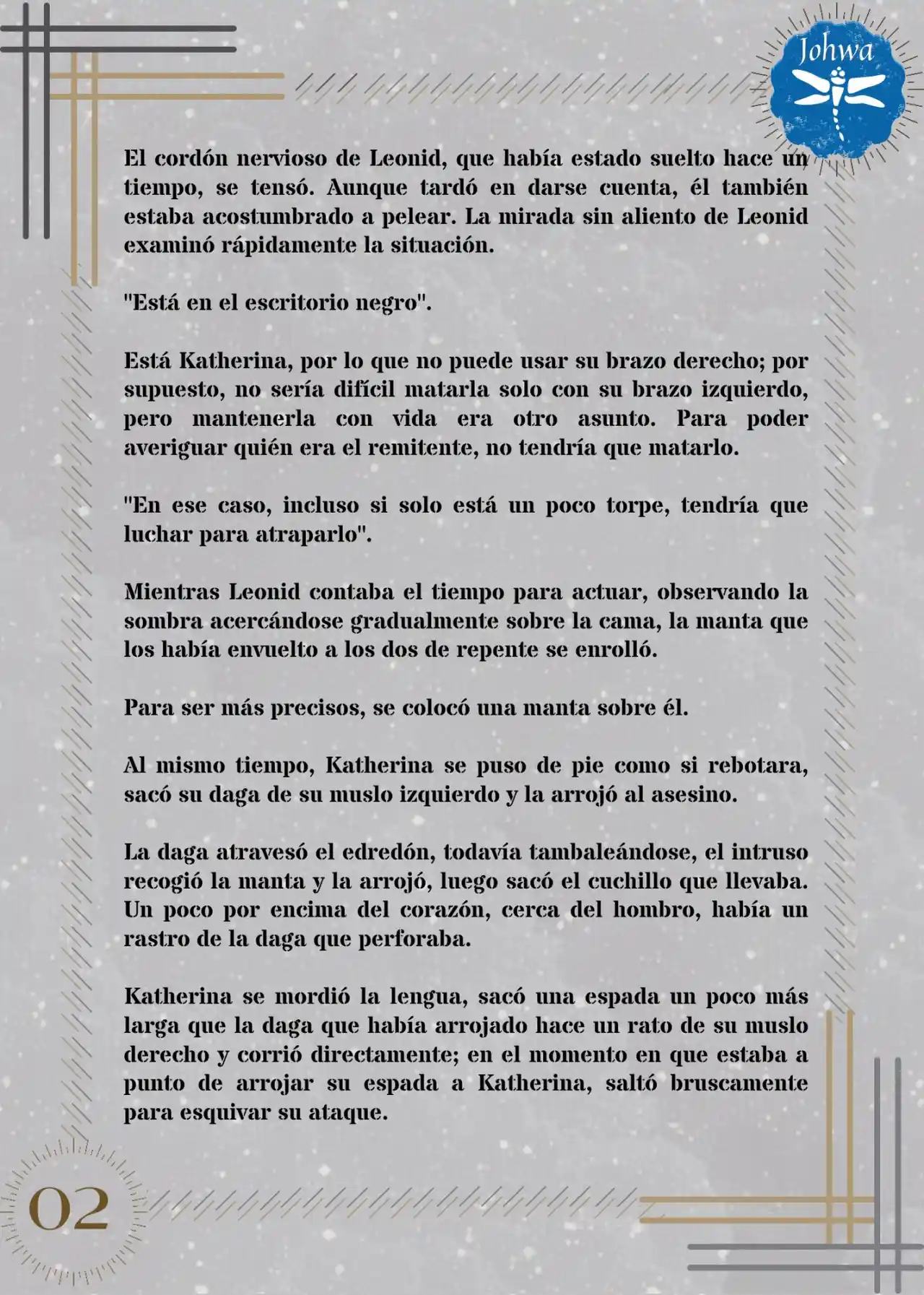 Johwa

El cordón nervioso de Leonid, que había estado suelto hace un tiempo, se tensó. Aunque tardó en darse cuenta, él también estaba acostumbrado a pelear. La mirada sin aliento de Leonid examinó rápidamente la situación.

"Está en el escritorio negro".

Está Katherina, por lo que no puede usar su brazo derecho; por supuesto, no sería difícil matarla solo con su brazo izquierdo, pero mantenerla con vida era otro asunto. Para poder averiguar quién era el remitente, no tendría que matarlo.

"En ese caso, incluso si solo está un poco torpe, tendría que luchar para atraparlo".

Mientras Leonid contaba el tiempo para actuar, observando la sombra acercándose gradualmente sobre la cama, la manta que los había envuelto a los dos de repente se enrolló.

Para ser más precisos, se colocó una manta sobre él.

Al mismo tiempo, Katherina se puso de pie como si rebotara, sacó su daga de su muslo izquierdo y la arrojó al asesino.

La daga atravesó el edredón, todavía tambaleándose, el intruso recogió la manta y la arrojó, luego sacó el cuchillo que llevaba. Un poco por encima del corazón, cerca del hombro, había un rastro de la daga que perforaba.

Katherina se mordió la lengua, sacó una espada un poco más larga que la daga que había arrojado hace un rato de su muslo derecho y corrió directamente; en el momento en que estaba a punto de arrojar su espada a Katherina, saltó bruscamente para esquivar su ataque.

02